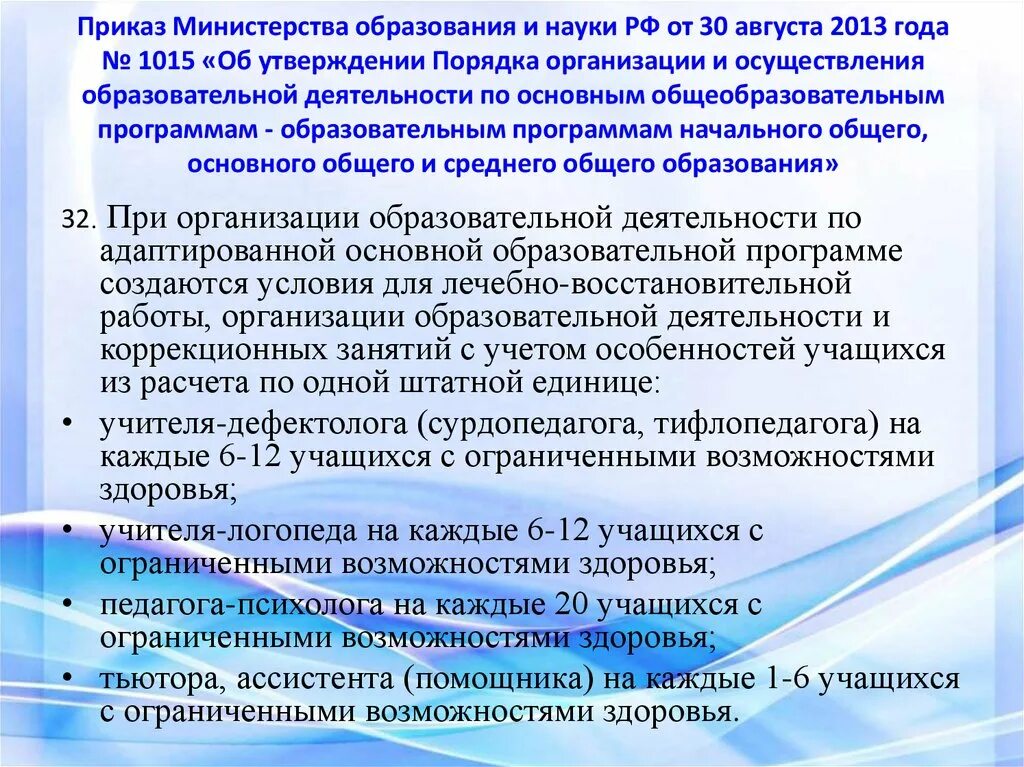 Приказ Министерства образования и науки РФ от 30 августа 2013 года № 1015 «Об утверждении Порядка организации и осуществления образовательной деятельности по основным общеобразовательным программам - образовательным программам начального общего, основного общего и среднего общего образования»

32. При организации образовательной деятельности по адаптированной основной образовательной программе создаются условия для лечебно-восстановительной работы, организации образовательной деятельности и коррекционных занятий с учетом особенностей учащихся из расчета по одной штатной единице:

• учителя-дефектолога (сурдопедагога, тифлопедагога) на каждые 6-12 учащихся с ограниченными возможностями здоровья;
• учителя-логопеда на каждые 6-12 учащихся с ограниченными возможностями здоровья;
• педагога-психолога на каждые 20 учащихся с ограниченными возможностями здоровья;
• тьютора, ассистента (помощника) на каждые 1-6 учащихся с ограниченными возможностями здоровья.